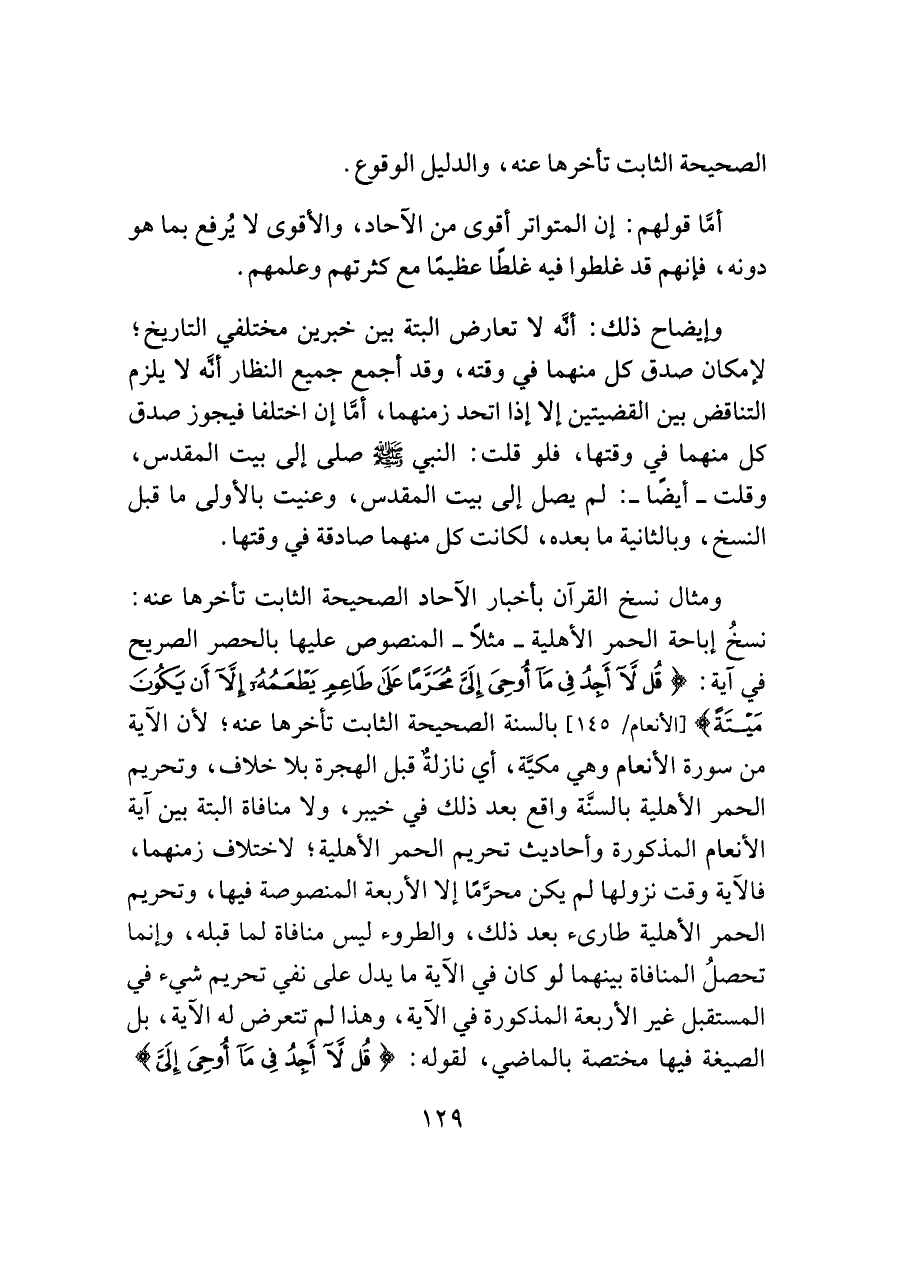 الصحيحة الثابت تأخرها عنه، والدليل الوقوع.

أمَّا قولهم: إن المتواتر أقوى من الآحاد، والأقوى لا يُرفع بما هو دونه، فإنهم قد غلطوا فيه غلطًا عظيمًا مع كثرتهم وعلمهم.

وإيضاح ذلك: أنَّه لا تعارض البتة بين خبرين مختلفي التاريخ؛ لإمكان صدق كل منهما في وقته، وقد أجمع جميع النظار أنَّه لا يلزم التناقض بين القضيتين إلا إذا اتحد زمنهما، أمَّا إن اختلفا فيجوز صدق كل منهما في وقتها، فلو قلت: النبي ﷺ صلى إلى بيت المقدس، وقلت ـ أيضًا ـ: لم يصل إلى بيت المقدس، وعنيت بالأولى ما قبل النسخ، وبالثانية ما بعده، لكانت كل منهما صادقة في وقتها.

ومثال نسخ القرآن بأخبار الآحاد الصحيحة الثابت تأخرها عنه: نسخُ إباحة الحمر الأهلية ـ مثلاً ـ المنصوص عليها بالحصر الصريح في آية: ﴿ قُل لَّآ أَجِدُ فِى مَآ أُوحِىَ إِلَىَّ مُحَرَّمًا عَلَىٰ طَاعِمٍ يَطْعَمُهُۥٓ إِلَّآ أَن يَكُونَ مَيْتَةً ﴾ [الأنعام/ ١٤٥] بالسنة الصحيحة الثابت تأخرها عنه؛ لأن الآية من سورة الأنعام وهي مكيَّة، أي نازلةٌ قبل الهجرة بلا خلاف، وتحريم الحمر الأهلية بالسنَّة واقع بعد ذلك في خيبر، ولا منافاة البتة بين آية الأنعام المذكورة وأحاديث تحريم الحمر الأهلية؛ لاختلاف زمنهما، فالآية وقت نزولها لم يكن محرَّمًا إلا الأربعة المنصوصة فيها، وتحريم الحمر الأهلية طارىء بعد ذلك، والطروء ليس منافاة لما قبله، وإنما تحصلُ المنافاة بينهما لو كان في الآية ما يدل على نفي تحريم شيء في المستقبل غير الأربعة المذكورة في الآية، وهذا لم تتعرض له الآية، بل الصيغة فيها مختصة بالماضي، لقوله: ﴿ قُل لَّآ أَجِدُ فِى مَآ أُوحِىَ إِلَىَّ ﴾

١٢٩